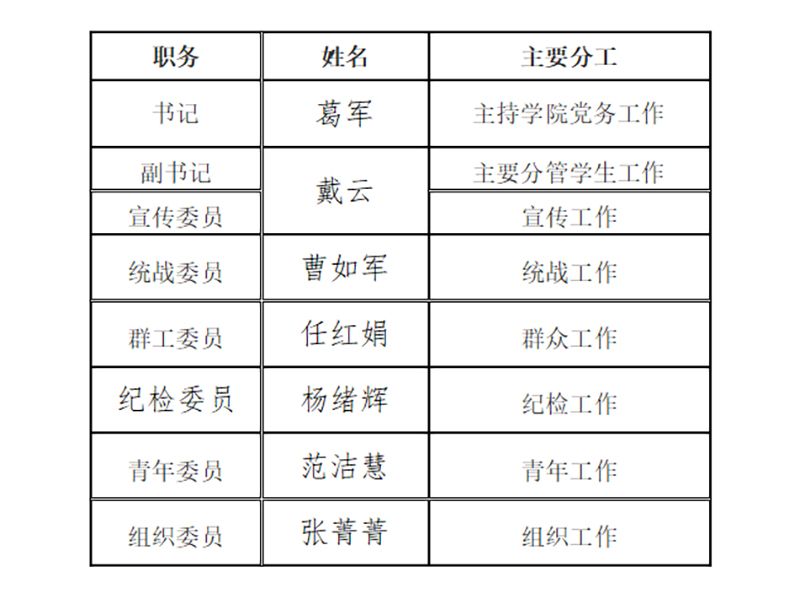 | 职务 | 姓名 | 主要分工 |
|---|---|---|
| 书记 | 葛军 | 主持学院党务工作 |
| 副书记 | 戴云 | 主要分管学生工作 |
| 宣传委员 |  | 宣传工作 |
| 统战委员 | 曹如军 | 统战工作 |
| 群工委员 | 任红娟 | 群众工作 |
| 纪检委员 | 杨绪辉 | 纪检工作 |
| 青年委员 | 范洁慧 | 青年工作 |
| 组织委员 | 张菁菁 | 组织工作 |